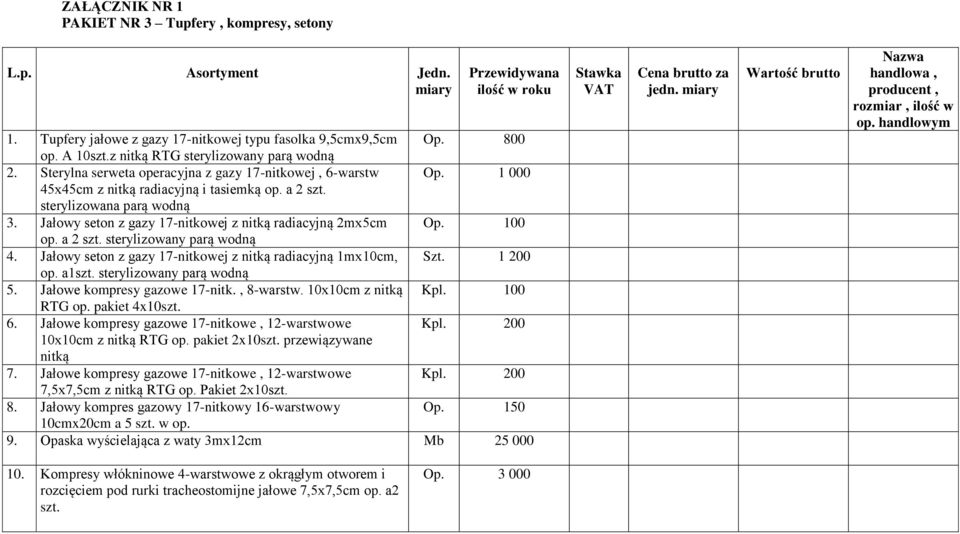 ZAŁĄCZNIK NR 1
PAKIET NR 3 – Tupfery , kompresy, setony

| L.p. | Asortyment | Jedn. miary | Przewidywana ilość w roku | Stawka VAT | Cena brutto za jedn. miary | Wartość brutto | Nazwa handlowa , producent , rozmiar , ilość w op. handlowym |
|---|---|---|---|---|---|---|---|
| 1. | Tupfery jałowe z gazy 17-nitkowej typu fasolka 9,5cmx9,5cm op. A 10szt.z nitką RTG sterylizowany parą wodną | Op. | 800 | | | | |
| 2. | Sterylna serweta operacyjna z gazy 17-nitkowej , 6-warstw 45x45cm z nitką radiacyjną i tasiemką op. a 2 szt. sterylizowana parą wodną | Op. | 1 000 | | | | |
| 3. | Jałowy seton z gazy 17-nitkowej z nitką radiacyjną 2mx5cm op. a 2 szt. sterylizowany parą wodną | Op. | 100 | | | | |
| 4. | Jałowy seton z gazy 17-nitkowej z nitką radiacyjną 1mx10cm, op. a1szt. sterylizowany parą wodną | Szt. | 1 200 | | | | |
| 5. | Jałowe kompresy gazowe 17-nitk. , 8-warstw. 10x10cm z nitką RTG op. pakiet 4x10szt. | Kpl. | 100 | | | | |
| 6. | Jałowe kompresy gazowe 17-nitkowe , 12-warstwowe 10x10cm z nitką RTG op. pakiet 2x10szt. przewiązywane nitką | Kpl. | 200 | | | | |
| 7. | Jałowe kompresy gazowe 17-nitkowe , 12-warstwowe 7,5x7,5cm z nitką RTG op. Pakiet 2x10szt. | Kpl. | 200 | | | | |
| 8. | Jałowy kompres gazowy 17-nitkowy 16-warstwowy 10cmx20cm a 5 szt. w op. | Op. | 150 | | | | |
| 9. | Opaska wyścielająca z waty 3mx12cm | Mb | 25 000 | | | | |
| 10. | Kompresy włókninowe 4-warstwowe z okrągłym otworem i rozcięciem pod rurki tracheostomijne jałowe 7,5x7,5cm op. a2 szt. | Op. | 3 000 | | | | |